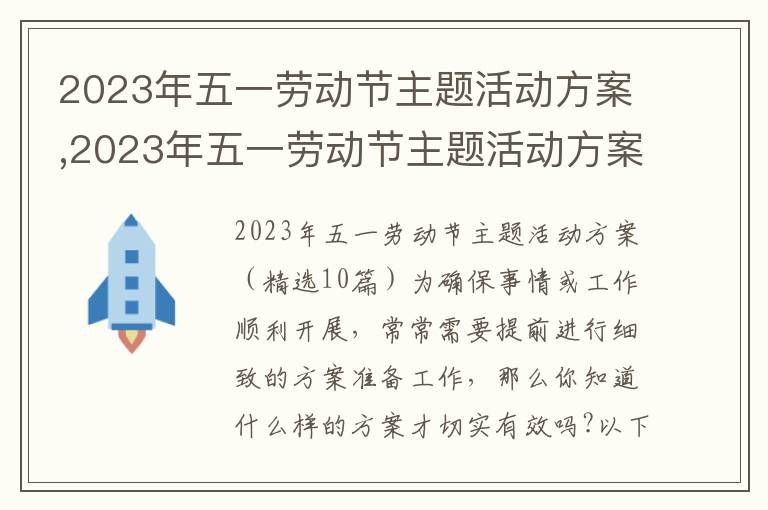 2023年五一劳动节主题活动方案,2023年五一劳动节主题活动方案

2023年五一劳动节主题活动方案（精选10篇）为确保事情或工作顺利开展，常常需要提前进行细致的方案准备工作，那么你知道什么样的方案才切实有效吗?以下